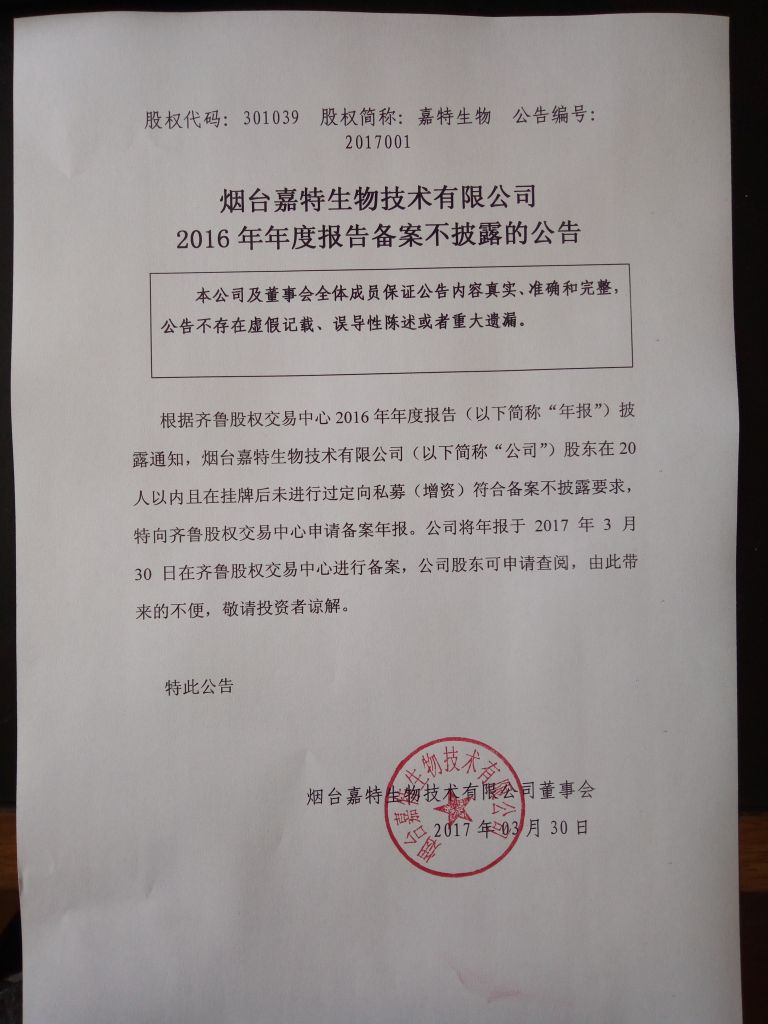 股权代码：301039　股权简称：嘉特生物　公告编号：2017001

烟台嘉特生物技术有限公司
2016 年年度报告备案不披露的公告

本公司及董事会全体成员保证公告内容真实、准确和完整，公告不存在虚假记载、误导性陈述或者重大遗漏。

根据齐鲁股权交易中心 2016 年年度报告（以下简称“年报”）披露通知，烟台嘉特生物技术有限公司（以下简称“公司”）股东在 20 人以内且在挂牌后未进行过定向私募（增资）符合备案不披露要求，特向齐鲁股权交易中心申请备案年报。公司将年报于 2017 年 3 月 30 日在齐鲁股权交易中心进行备案，公司股东可申请查阅，由此带来的不便，敬请投资者谅解。

特此公告

烟台嘉特生物技术有限公司董事会
2017 年 03 月 30 日

烟台嘉特生物技术有限公司